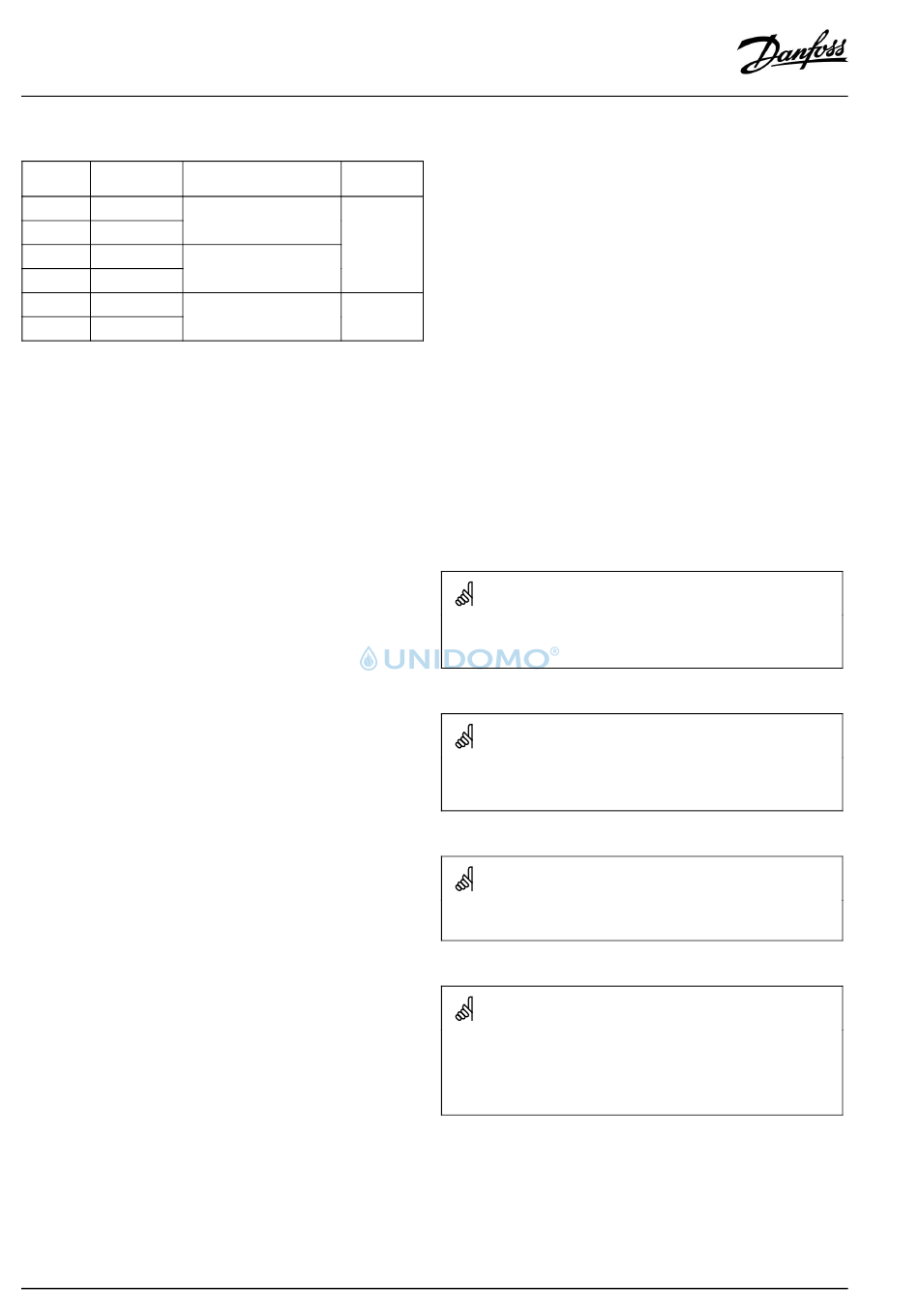 Danfoss

UNIDOMO®